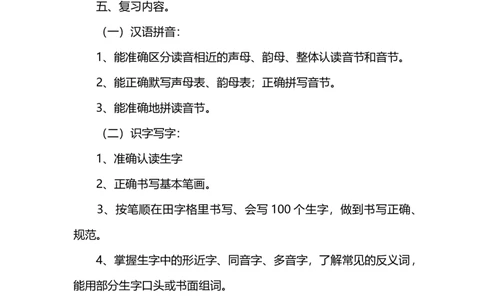 五、复习内容。

（一）汉语拼音：

1、能准确区分读音相近的声母、韵母、整体认读音节和音节。

2、能正确默写声母表、韵母表；正确拼写音节。

3、能准确地拼读音节。

（二）识字写字：

1、准确认读生字

2、正确书写基本笔画。

3、按笔顺在田字格里书写、会写 100 个生字，做到书写正确、规范。

4、掌握生字中的形近字、同音字、多音字，了解常见的反义词，能用部分生字口头或书面组词。